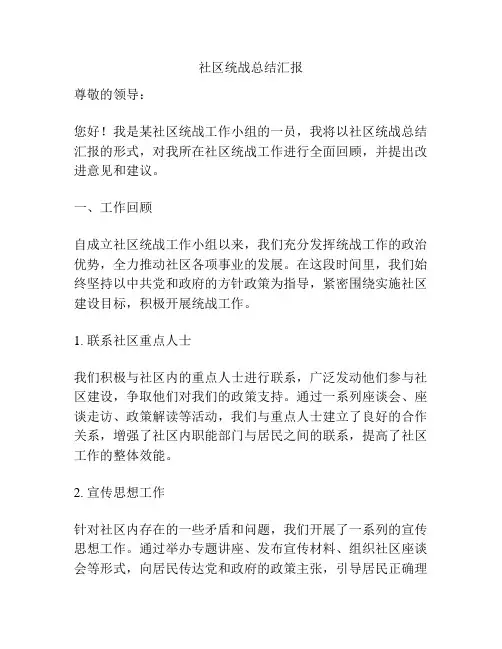 社区统战总结汇报

尊敬的领导：

您好！我是某社区统战工作小组的一员，我将以社区统战总结汇报的形式，对我所在社区统战工作进行全面回顾，并提出改进意见和建议。

一、工作回顾

自成立社区统战工作小组以来，我们充分发挥统战工作的政治优势，全力推动社区各项事业的发展。在这段时间里，我们始终坚持以中共党和政府的方针政策为指导，紧密围绕实施社区建设目标，积极开展统战工作。

1. 联系社区重点人士

我们积极与社区内的重点人士进行联系，广泛发动他们参与社区建设，争取他们对我们的政策支持。通过一系列座谈会、座谈走访、政策解读等活动，我们与重点人士建立了良好的合作关系，增强了社区内职能部门与居民之间的联系，提高了社区工作的整体效能。

2. 宣传思想工作

针对社区内存在的一些矛盾和问题，我们开展了一系列的宣传思想工作。通过举办专题讲座、发布宣传材料、组织社区座谈会等形式，向居民传达党和政府的政策主张，引导居民正确理